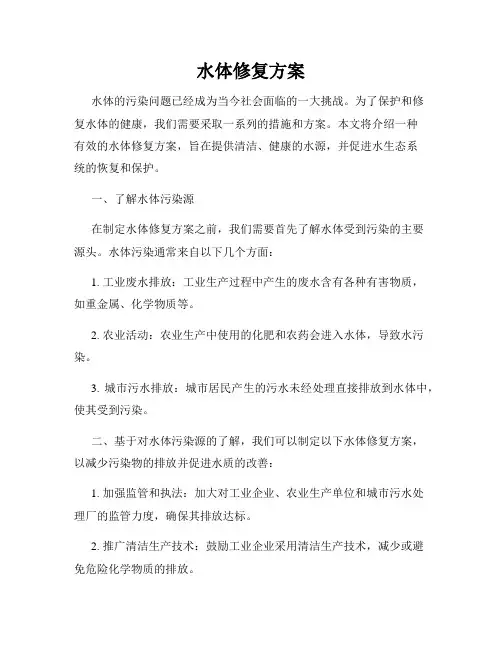 水体修复方案

水体的污染问题已经成为当今社会面临的一大挑战。为了保护和修复水体的健康，我们需要采取一系列的措施和方案。本文将介绍一种有效的水体修复方案，旨在提供清洁、健康的水源，并促进水生态系统的恢复和保护。

一、了解水体污染源

在制定水体修复方案之前，我们需要首先了解水体受到污染的主要源头。水体污染通常来自以下几个方面：

1. 工业废水排放：工业生产过程中产生的废水含有各种有害物质，如重金属、化学物质等。

2. 农业活动：农业生产中使用的化肥和农药会进入水体，导致水污染。

3. 城市污水排放：城市居民产生的污水未经处理直接排放到水体中，使其受到污染。

二、基于对水体污染源的了解，我们可以制定以下水体修复方案，以减少污染物的排放并促进水质的改善：

1. 加强监管和执法：加大对工业企业、农业生产单位和城市污水处理厂的监管力度，确保其排放达标。

2. 推广清洁生产技术：鼓励工业企业采用清洁生产技术，减少或避免危险化学物质的排放。